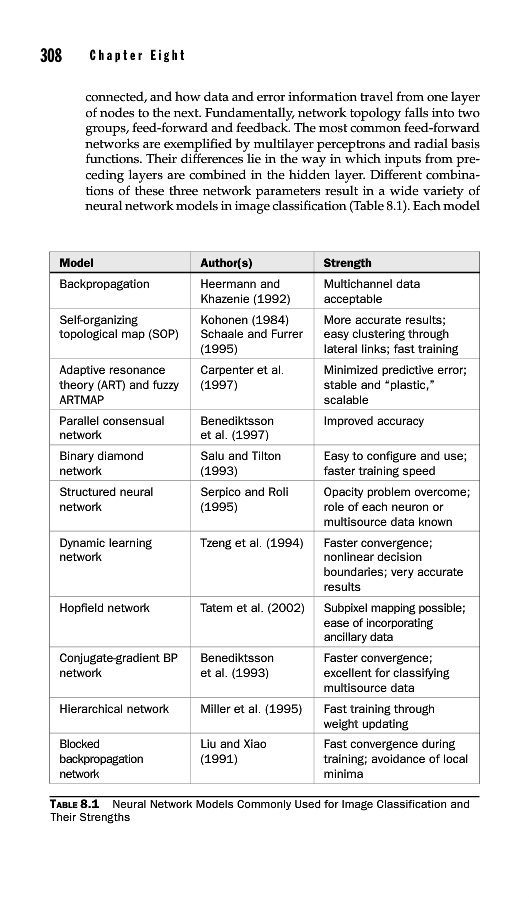 308 Chapter Eight

connected, and how data and error information travel from one layer of nodes to the next. Fundamentally, network topology falls into two groups, feed-forward and feedback. The most common feed-forward networks are exemplified by multilayer perceptrons and radial basis functions. Their differences lie in the way in which inputs from preceding layers are combined in the hidden layer. Different combinations of these three network parameters result in a wide variety of neural network models in image classification (Table 8.1). Each model

| Model | Author(s) | Strength |
|---|---|---|
| Backpropagation | Heermann and Khazenie (1992) | Multichannel data acceptable |
| Self-organizing topological map (SOP) | Kohonen (1984) Schaale and Furrer (1995) | More accurate results; easy clustering through lateral links; fast training |
| Adaptive resonance theory (ART) and fuzzy ARTMAP | Carpenter et al. (1997) | Minimized predictive error; stable and "plastic," scalable |
| Parallel consensual network | Benediktsson et al. (1997) | Improved accuracy |
| Binary diamond network | Salu and Tilton (1993) | Easy to configure and use; faster training speed |
| Structured neural network | Serpico and Roli (1995) | Opacity problem overcome; role of each neuron or multisource data known |
| Dynamic learning network | Tzeng et al. (1994) | Faster convergence; nonlinear decision boundaries; very accurate results |
| Hopfield network | Tatem et al. (2002) | Subpixel mapping possible; ease of incorporating ancillary data |
| Conjugate-gradient BP network | Benediktsson et al. (1993) | Faster convergence; excellent for classifying multisource data |
| Hierarchical network | Miller et al. (1995) | Fast training through weight updating |
| Blocked backpropagation network | Liu and Xiao (1991) | Fast convergence during training; avoidance of local minima |

TABLE 8.1 Neural Network Models Commonly Used for Image Classification and Their Strengths